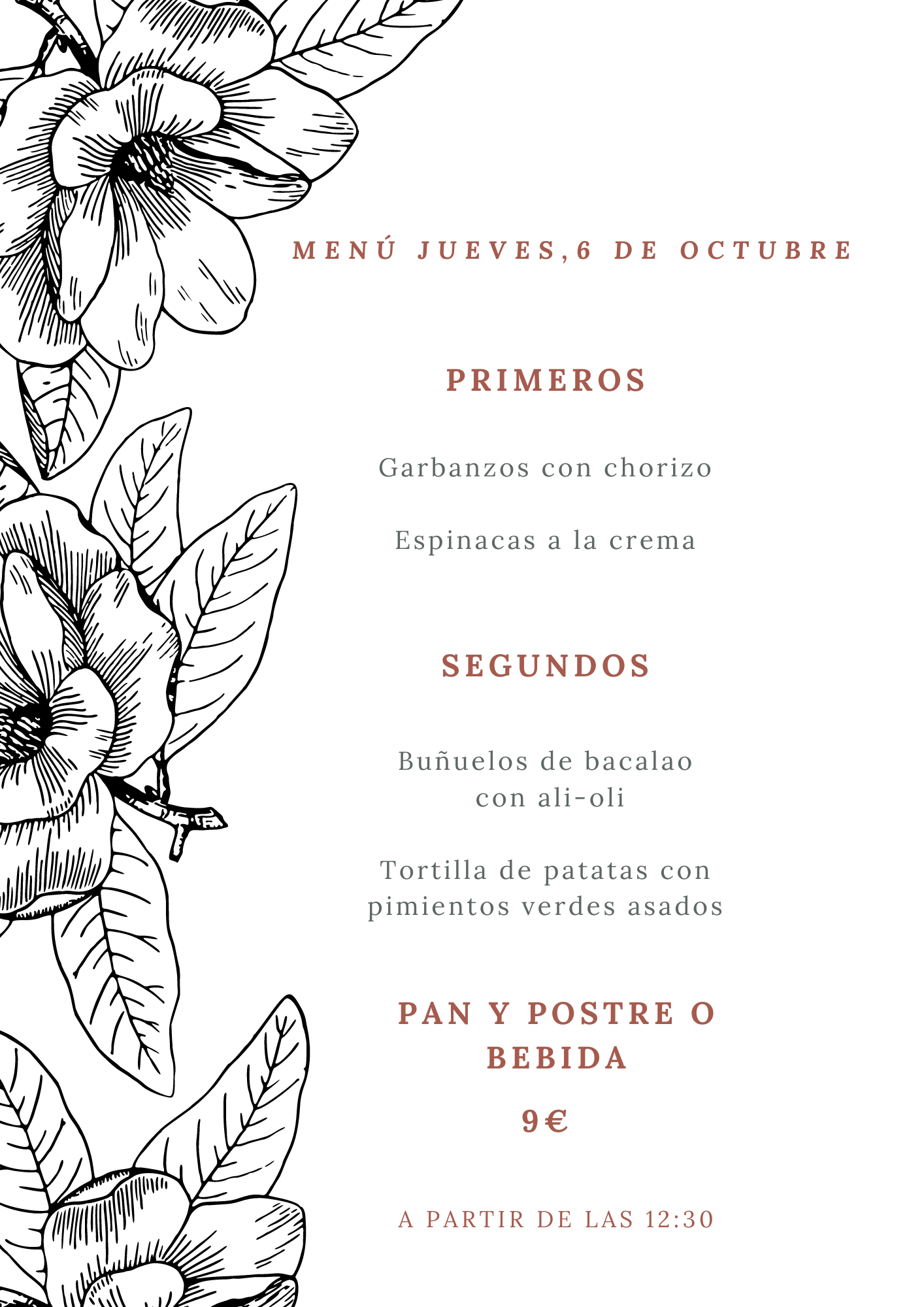 MENÚ JUEVES,6 DE OCTUBRE

PRIMEROS

Garbanzos con chorizo

Espinacas a la crema

SEGUNDOS

Buñuelos de bacalao con ali-oli

Tortilla de patatas con pimientos verdes asados

PAN Y POSTRE O BEBIDA

9€

A PARTIR DE LAS 12:30